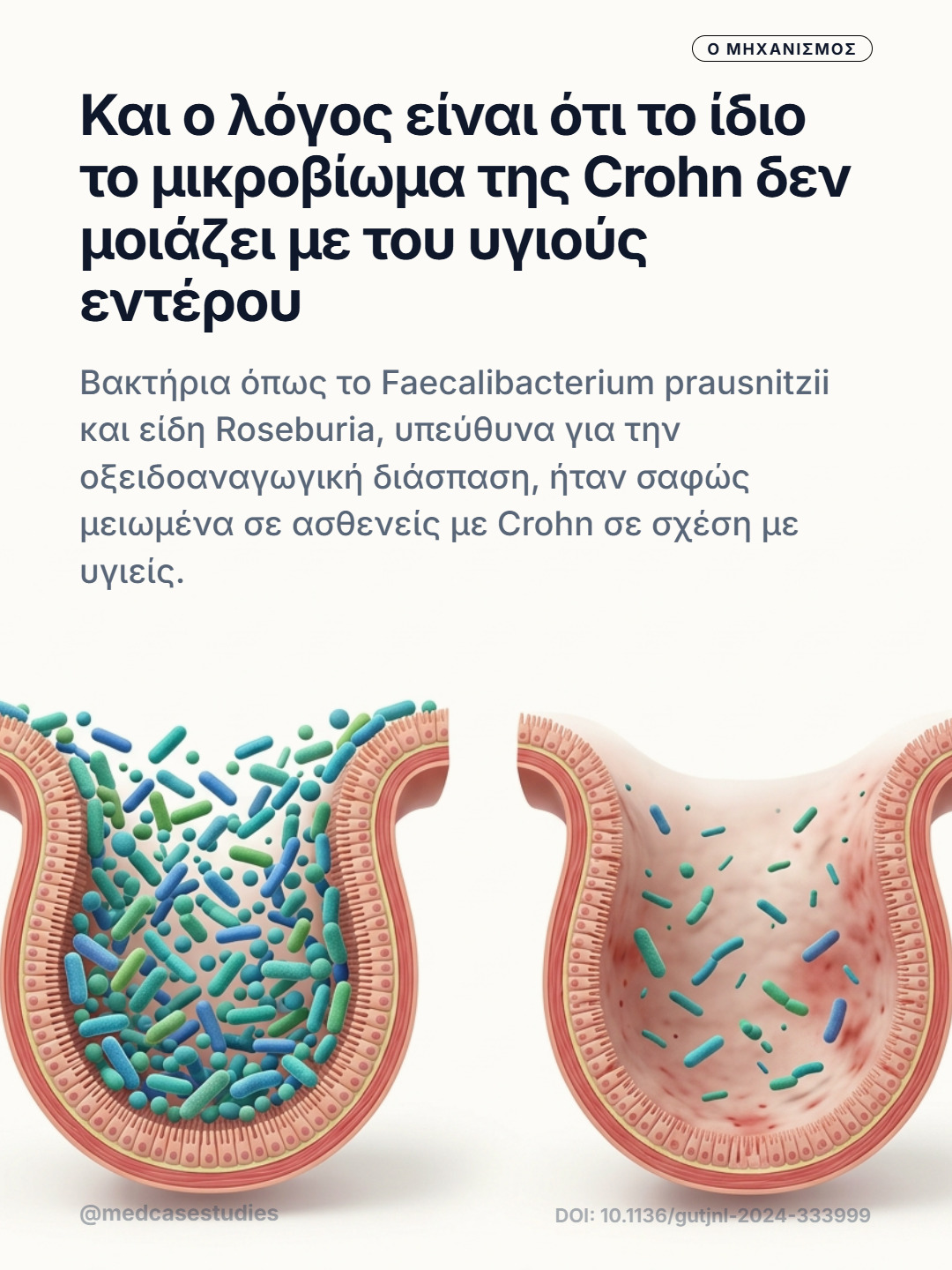 Ο ΜΗΧΑΝΙΣΜΟΣ

Και ο λόγος είναι ότι το ίδιο το μικροβίωμα της Crohn δεν μοιάζει με του υγιούς εντέρου

Βακτήρια όπως το Faecalibacterium prausnitzii και είδη Roseburia, υπεύθυνα για την οξειδοαναγωγική διάσπαση, ήταν σαφώς μειωμένα σε ασθενείς με Crohn σε σχέση με υγιείς.

@medcasestudies

DOI: 10.1136/gutjnl-2024-333999